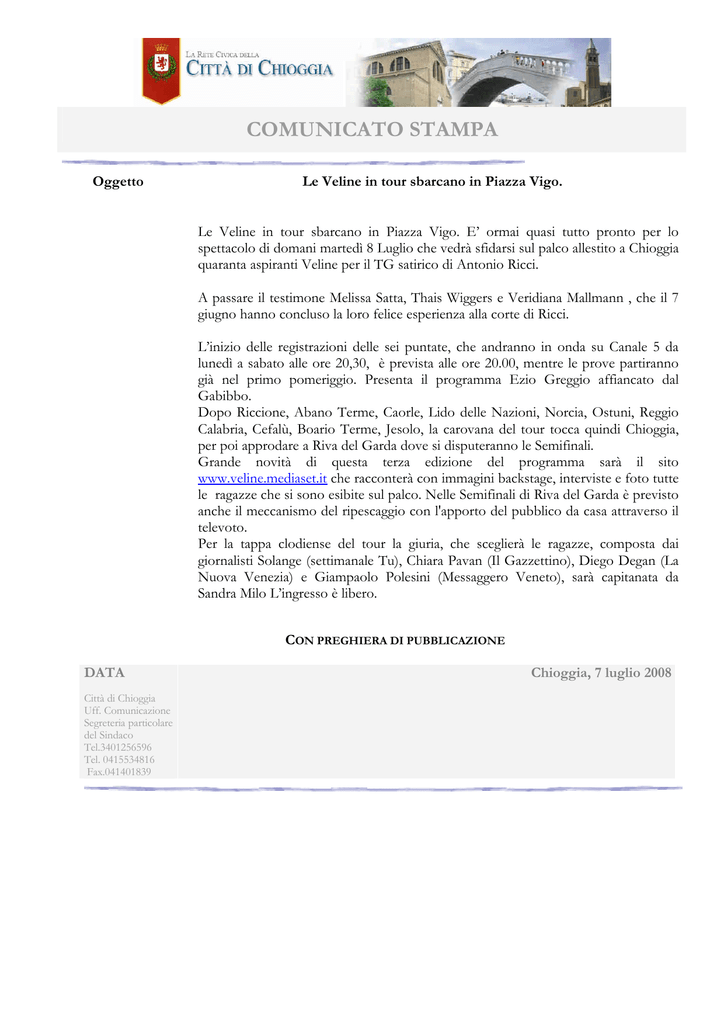 LA RETE CIVICA DELLA
CITTÀ DI CHIOGGIA

COMUNICATO STAMPA

Oggetto

Le Veline in tour sbarcano in Piazza Vigo.

Le Veline in tour sbarcano in Piazza Vigo. E' ormai quasi tutto pronto per lo spettacolo di domani martedì 8 Luglio che vedrà sfidarsi sul palco allestito a Chioggia quaranta aspiranti Veline per il TG satirico di Antonio Ricci.

A passare il testimone Melissa Satta, Thais Wiggers e Veridiana Mallmann , che il 7 giugno hanno concluso la loro felice esperienza alla corte di Ricci.

L'inizio delle registrazioni delle sei puntate, che andranno in onda su Canale 5 da lunedì a sabato alle ore 20,30, è prevista alle ore 20.00, mentre le prove partiranno già nel primo pomeriggio. Presenta il programma Ezio Greggio affiancato dal Gabibbo.
Dopo Riccione, Abano Terme, Caorle, Lido delle Nazioni, Norcia, Ostuni, Reggio Calabria, Cefalù, Boario Terme, Jesolo, la carovana del tour tocca quindi Chioggia, per poi approdare a Riva del Garda dove si disputeranno le Semifinali.
Grande novità di questa terza edizione del programma sarà il sito www.veline.mediaset.it che racconterà con immagini backstage, interviste e foto tutte le ragazze che si sono esibite sul palco. Nelle Semifinali di Riva del Garda è previsto anche il meccanismo del ripescaggio con l'apporto del pubblico da casa attraverso il televoto.
Per la tappa clodiense del tour la giuria, che sceglierà le ragazze, composta dai giornalisti Solange (settimanale Tu), Chiara Pavan (Il Gazzettino), Diego Degan (La Nuova Venezia) e Giampaolo Polesini (Messaggero Veneto), sarà capitanata da Sandra Milo L'ingresso è libero.

CON PREGHIERA DI PUBBLICAZIONE

DATA

Chioggia, 7 luglio 2008

Città di Chioggia
Uff. Comunicazione
Segreteria particolare del Sindaco
Tel.3401256596
Tel. 0415534816
Fax.041401839